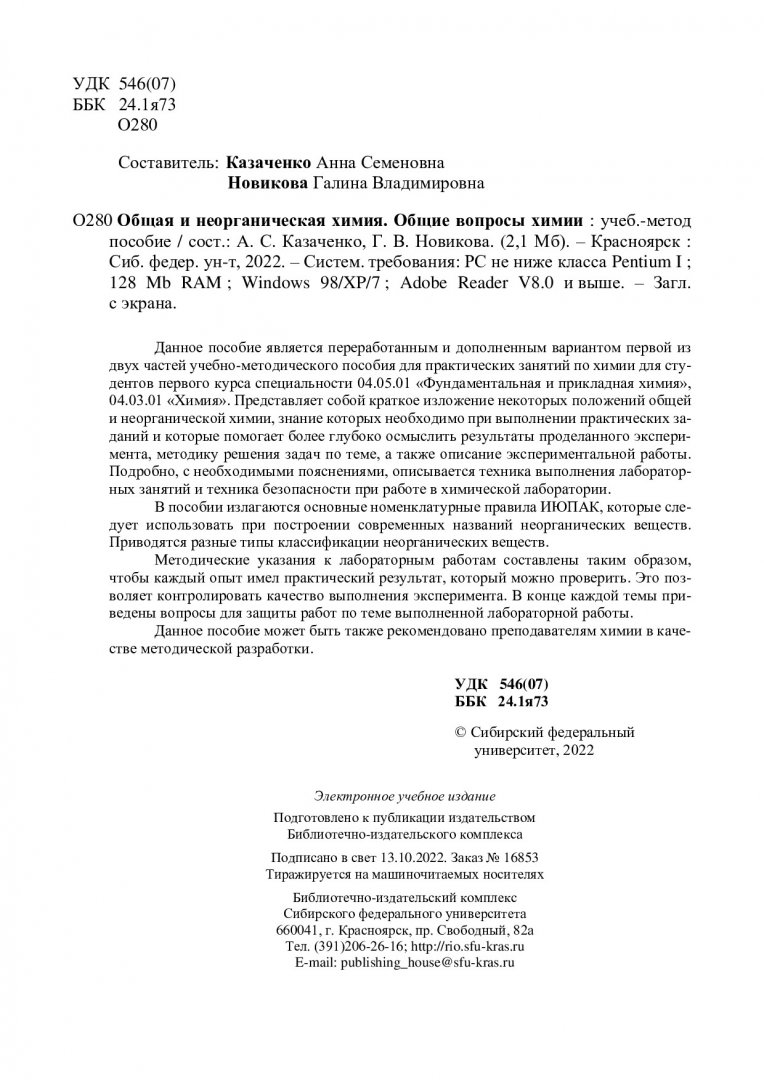 УДК 546(07)
ББК 24.1я73
О280

Составитель: Казаченко Анна Семеновна
Новикова Галина Владимировна

О280 Общая и неорганическая химия. Общие вопросы химии : учеб.-метод пособие / сост.: А. С. Казаченко, Г. В. Новикова. (2,1 Мб). – Красноярск : Сиб. федер. ун-т, 2022. – Систем. требования: PC не ниже класса Pentium I ; 128 Mb RAM ; Windows 98/XP/7 ; Adobe Reader V8.0 и выше. – Загл. с экрана.

Данное пособие является переработанным и дополненным вариантом первой из двух частей учебно-методического пособия для практических занятий по химии для студентов первого курса специальности 04.05.01 «Фундаментальная и прикладная химия», 04.03.01 «Химия». Представляет собой краткое изложение некоторых положений общей и неорганической химии, знание которых необходимо при выполнении практических заданий и которые помогает более глубоко осмыслить результаты проделанного эксперимента, методику решения задач по теме, а также описание экспериментальной работы. Подробно, с необходимыми пояснениями, описывается техника выполнения лабораторных занятий и техника безопасности при работе в химической лаборатории.

В пособии излагаются основные номенклатурные правила ИЮПАК, которые следует использовать при построении современных названий неорганических веществ. Приводятся разные типы классификации неорганических веществ.

Методические указания к лабораторным работам составлены таким образом, чтобы каждый опыт имел практический результат, который можно проверить. Это позволяет контролировать качество выполнения эксперимента. В конце каждой темы приведены вопросы для защиты работ по теме выполненной лабораторной работы.

Данное пособие может быть также рекомендовано преподавателям химии в качестве методической разработки.

УДК 546(07)
ББК 24.1я73

© Сибирский федеральный университет, 2022

Электронное учебное издание

Подготовлено к публикации издательством
Библиотечно-издательского комплекса

Подписано в свет 13.10.2022. Заказ № 16853
Тиражируется на машиночитаемых носителях

Библиотечно-издательский комплекс
Сибирского федерального университета
660041, г. Красноярск, пр. Свободный, 82а
Тел. (391)206-26-16; http://rio.sfu-kras.ru
E-mail: publishing_house@sfu-kras.ru